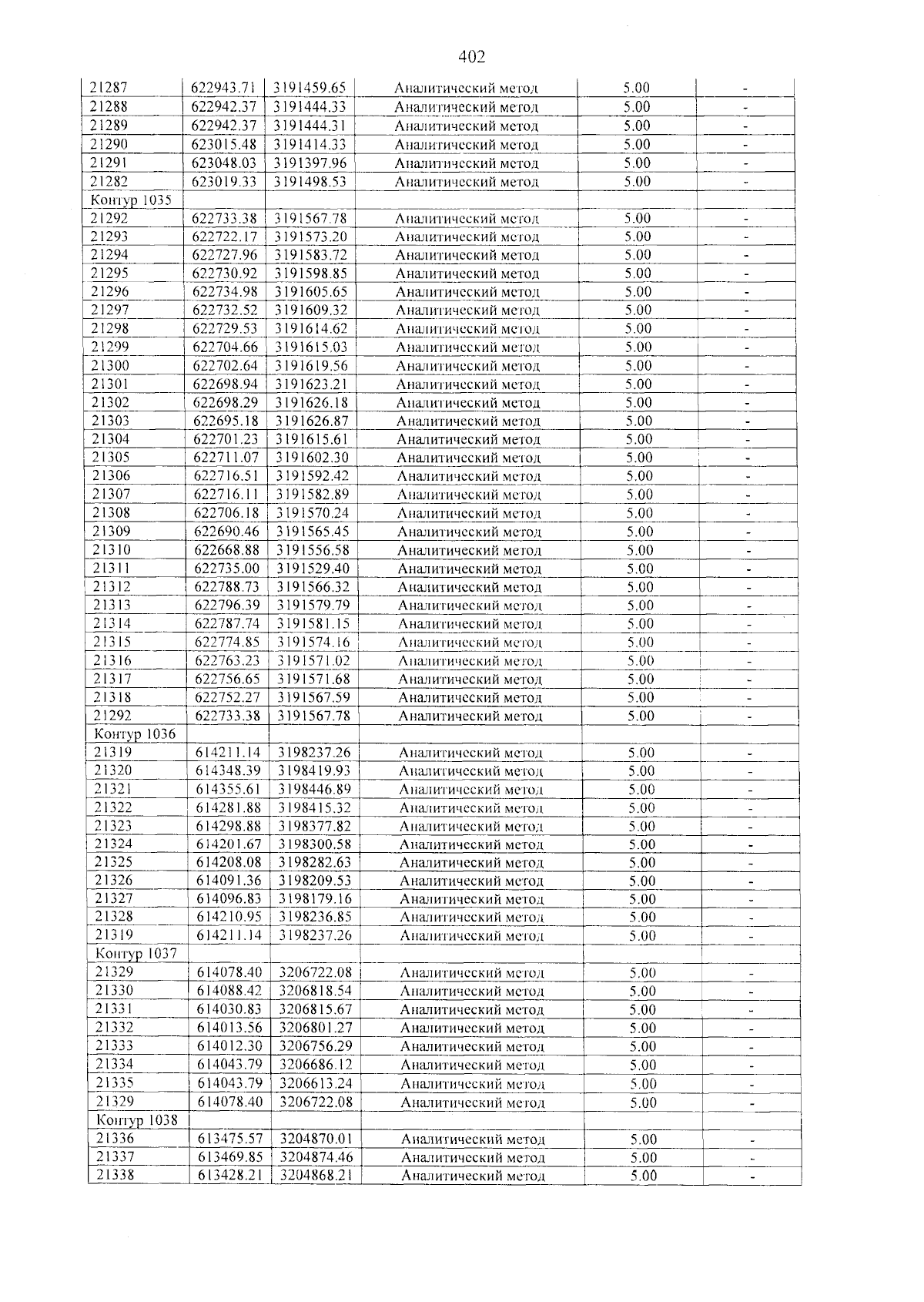 402

| 21287 | 622943.71 | 3191459.65 | Аналитический метод | 5.00 | - |
|---|---|---|---|---|---|
| 21288 | 622942.37 | 3191444.33 | Аналитический метод | 5.00 | - |
| 21289 | 622942.37 | 3191444.31 | Аналитический метод | 5.00 | - |
| 21290 | 623015.48 | 3191414.33 | Аналитический метод | 5.00 | - |
| 21291 | 623048.03 | 3191397.96 | Аналитический метод | 5.00 | - |
| 21282 | 623019.33 | 3191498.53 | Аналитический метод | 5.00 | - |
| Контур 1035 | | | | | |
| 21292 | 622733.38 | 3191567.78 | Аналитический метод | 5.00 | - |
| 21293 | 622722.17 | 3191573.20 | Аналитический метод | 5.00 | - |
| 21294 | 622727.96 | 3191583.72 | Аналитический метод | 5.00 | - |
| 21295 | 622730.92 | 3191598.85 | Аналитический метод | 5.00 | - |
| 21296 | 622734.98 | 3191605.65 | Аналитический метод | 5.00 | - |
| 21297 | 622732.52 | 3191609.32 | Аналитический метод | 5.00 | - |
| 21298 | 622729.53 | 3191614.62 | Аналитический метод | 5.00 | - |
| 21299 | 622704.66 | 3191615.03 | Аналитический метод | 5.00 | - |
| 21300 | 622702.64 | 3191619.56 | Аналитический метод | 5.00 | - |
| 21301 | 622698.94 | 3191623.21 | Аналитический метод | 5.00 | - |
| 21302 | 622698.29 | 3191626.18 | Аналитический метод | 5.00 | - |
| 21303 | 622695.18 | 3191626.87 | Аналитический метод | 5.00 | - |
| 21304 | 622701.23 | 3191615.61 | Аналитический метод | 5.00 | - |
| 21305 | 622711.07 | 3191602.30 | Аналитический метод | 5.00 | - |
| 21306 | 622716.51 | 3191592.42 | Аналитический метод | 5.00 | - |
| 21307 | 622716.11 | 3191582.89 | Аналитический метод | 5.00 | - |
| 21308 | 622706.18 | 3191570.24 | Аналитический метод | 5.00 | - |
| 21309 | 622690.46 | 3191565.45 | Аналитический метод | 5.00 | - |
| 21310 | 622668.88 | 3191556.58 | Аналитический метод | 5.00 | - |
| 21311 | 622735.00 | 3191529.40 | Аналитический метод | 5.00 | - |
| 21312 | 622788.73 | 3191566.32 | Аналитический метод | 5.00 | - |
| 21313 | 622796.39 | 3191579.79 | Аналитический метод | 5.00 | - |
| 21314 | 622787.74 | 3191581.15 | Аналитический метод | 5.00 | - |
| 21315 | 622774.85 | 3191574.16 | Аналитический метод | 5.00 | - |
| 21316 | 622763.23 | 3191571.02 | Аналитический метод | 5.00 | - |
| 21317 | 622756.65 | 3191571.68 | Аналитический метод | 5.00 | - |
| 21318 | 622752.27 | 3191567.59 | Аналитический метод | 5.00 | - |
| 21292 | 622733.38 | 3191567.78 | Аналитический метод | 5.00 | - |
| Контур 1036 | | | | | |
| 21319 | 614211.14 | 3198237.26 | Аналитический метод | 5.00 | - |
| 21320 | 614348.39 | 3198419.93 | Аналитический метод | 5.00 | - |
| 21321 | 614355.61 | 3198446.89 | Аналитический метод | 5.00 | - |
| 21322 | 614281.88 | 3198415.32 | Аналитический метод | 5.00 | - |
| 21323 | 614298.88 | 3198377.82 | Аналитический метод | 5.00 | - |
| 21324 | 614201.67 | 3198300.58 | Аналитический метод | 5.00 | - |
| 21325 | 614208.08 | 3198282.63 | Аналитический метод | 5.00 | - |
| 21326 | 614091.36 | 3198209.53 | Аналитический метод | 5.00 | - |
| 21327 | 614096.83 | 3198179.16 | Аналитический метод | 5.00 | - |
| 21328 | 614210.95 | 3198236.85 | Аналитический метод | 5.00 | - |
| 21319 | 614211.14 | 3198237.26 | Аналитический метод | 5.00 | - |
| Контур 1037 | | | | | |
| 21329 | 614078.40 | 3206722.08 | Аналитический метод | 5.00 | - |
| 21330 | 614088.42 | 3206818.54 | Аналитический метод | 5.00 | - |
| 21331 | 614030.83 | 3206815.67 | Аналитический метод | 5.00 | - |
| 21332 | 614013.56 | 3206801.27 | Аналитический метод | 5.00 | - |
| 21333 | 614012.30 | 3206756.29 | Аналитический метод | 5.00 | - |
| 21334 | 614043.79 | 3206686.12 | Аналитический метод | 5.00 | - |
| 21335 | 614043.79 | 3206613.24 | Аналитический метод | 5.00 | - |
| 21329 | 614078.40 | 3206722.08 | Аналитический метод | 5.00 | - |
| Контур 1038 | | | | | |
| 21336 | 613475.57 | 3204870.01 | Аналитический метод | 5.00 | - |
| 21337 | 613469.85 | 3204874.46 | Аналитический метод | 5.00 | - |
| 21338 | 613428.21 | 3204868.21 | Аналитический метод | 5.00 | - |